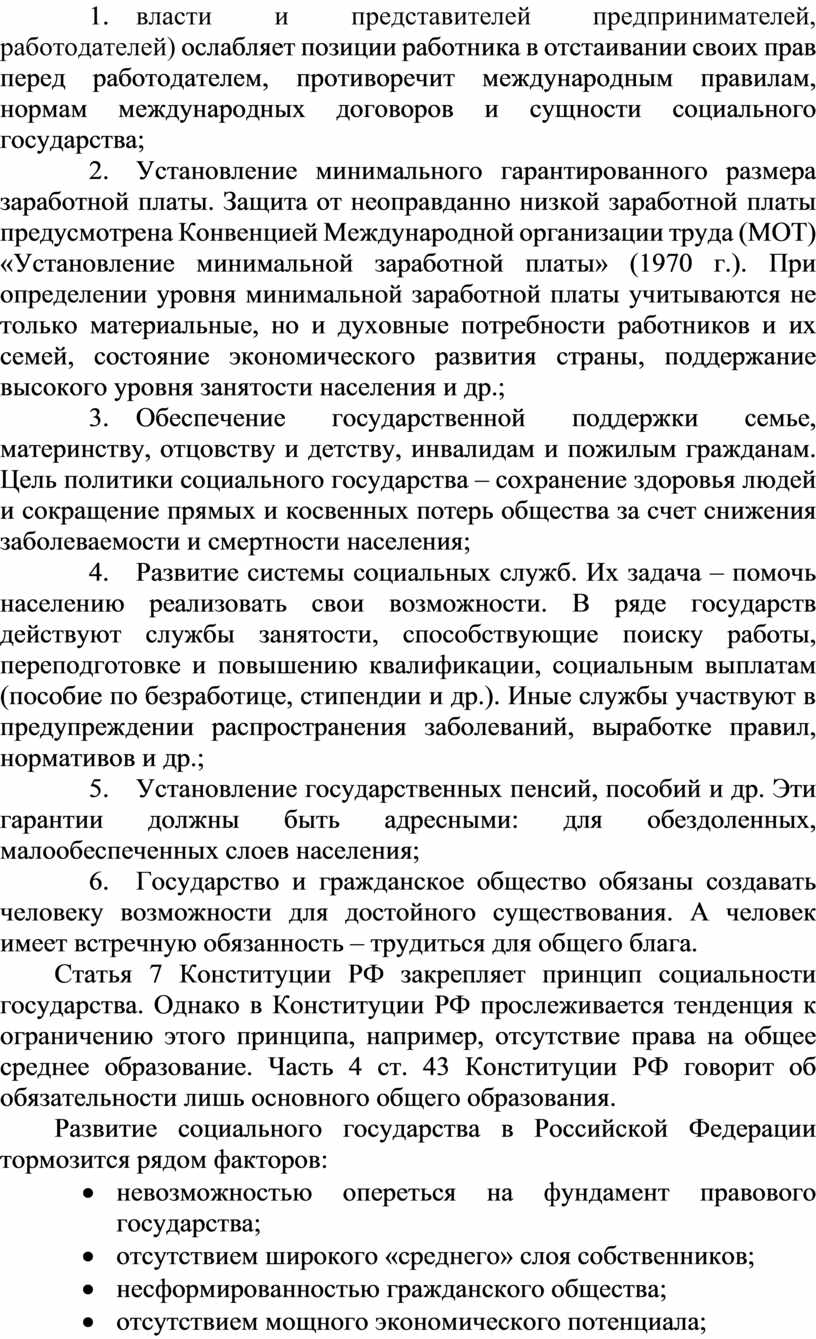 1. власти и представителей предпринимателей, работодателей) ослабляет позиции работника в отстаивании своих прав перед работодателем, противоречит международным правилам, нормам международных договоров и сущности социального государства;

2. Установление минимального гарантированного размера заработной платы. Защита от неоправданно низкой заработной платы предусмотрена Конвенцией Международной организации труда (МОТ) «Установление минимальной заработной платы» (1970 г.). При определении уровня минимальной заработной платы учитываются не только материальные, но и духовные потребности работников и их семей, состояние экономического развития страны, поддержание высокого уровня занятости населения и др.;

3. Обеспечение государственной поддержки семье, материнству, отцовству и детству, инвалидам и пожилым гражданам. Цель политики социального государства – сохранение здоровья людей и сокращение прямых и косвенных потерь общества за счет снижения заболеваемости и смертности населения;

4. Развитие системы социальных служб. Их задача – помочь населению реализовать свои возможности. В ряде государств действуют службы занятости, способствующие поиску работы, переподготовке и повышению квалификации, социальным выплатам (пособие по безработице, стипендии и др.). Иные службы участвуют в предупреждении распространения заболеваний, выработке правил, нормативов и др.;

5. Установление государственных пенсий, пособий и др. Эти гарантии должны быть адресными: для обездоленных, малообеспеченных слоев населения;

6. Государство и гражданское общество обязаны создавать человеку возможности для достойного существования. А человек имеет встречную обязанность – трудиться для общего блага.

Статья 7 Конституции РФ закрепляет принцип социальности государства. Однако в Конституции РФ прослеживается тенденция к ограничению этого принципа, например, отсутствие права на общее среднее образование. Часть 4 ст. 43 Конституции РФ говорит об обязательности лишь основного общего образования.

Развитие социального государства в Российской Федерации тормозится рядом факторов:

• невозможностью опереться на фундамент правового государства;
• отсутствием широкого «среднего» слоя собственников;
• несформированностью гражданского общества;
• отсутствием мощного экономического потенциала;